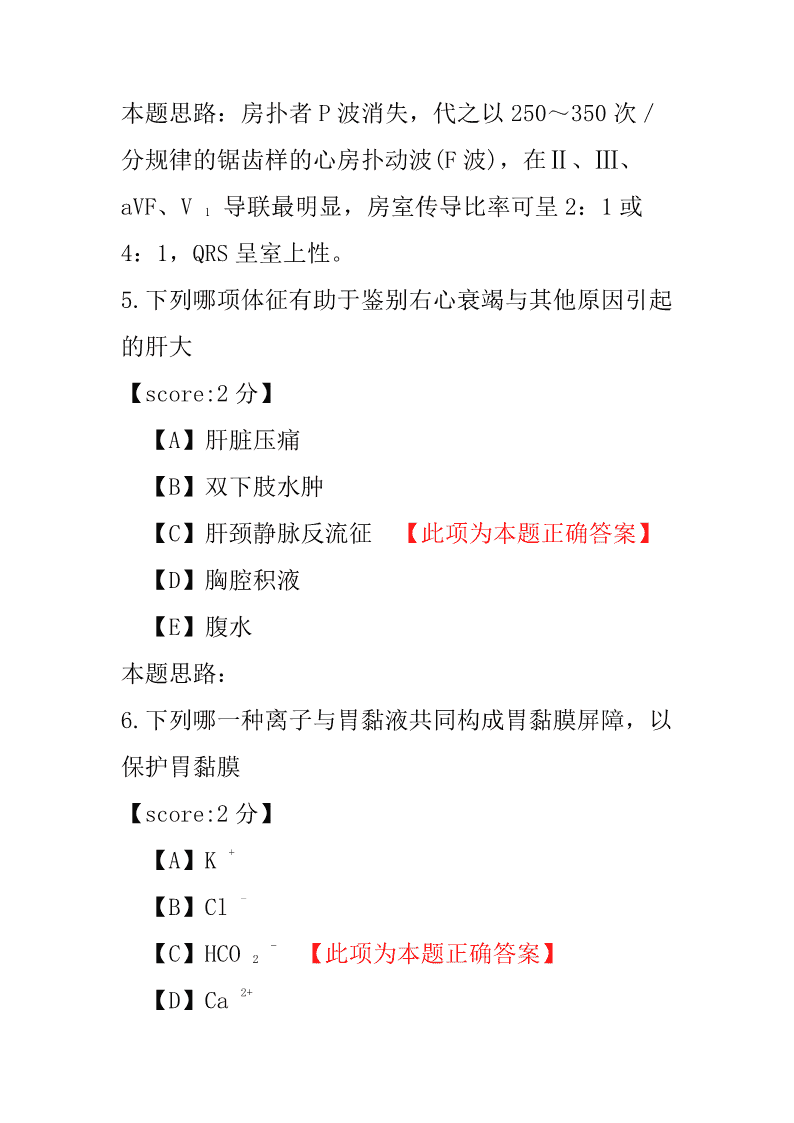 本题思路：房扑者 P 波消失，代之以 250～350 次/分规律的锯齿样的心房扑动波(F 波)，在Ⅱ、Ⅲ、aVF、$V_1$ 导联最明显，房室传导比率可呈 2：1 或 4：1，QRS 呈室上性。

5.下列哪项体征有助于鉴别右心衰竭与其他原因引起的肝大

【score:2 分】

【A】肝脏压痛

【B】双下肢水肿

【C】肝颈静脉反流征 【此项为本题正确答案】

【D】胸腔积液

【E】腹水

本题思路：

6.下列哪一种离子与胃黏液共同构成胃黏膜屏障，以保护胃黏膜

【score:2 分】

【A】$K^+$

【B】$Cl^-$

【C】$HCO_2^-$ 【此项为本题正确答案】

【D】$Ca^{2+}$